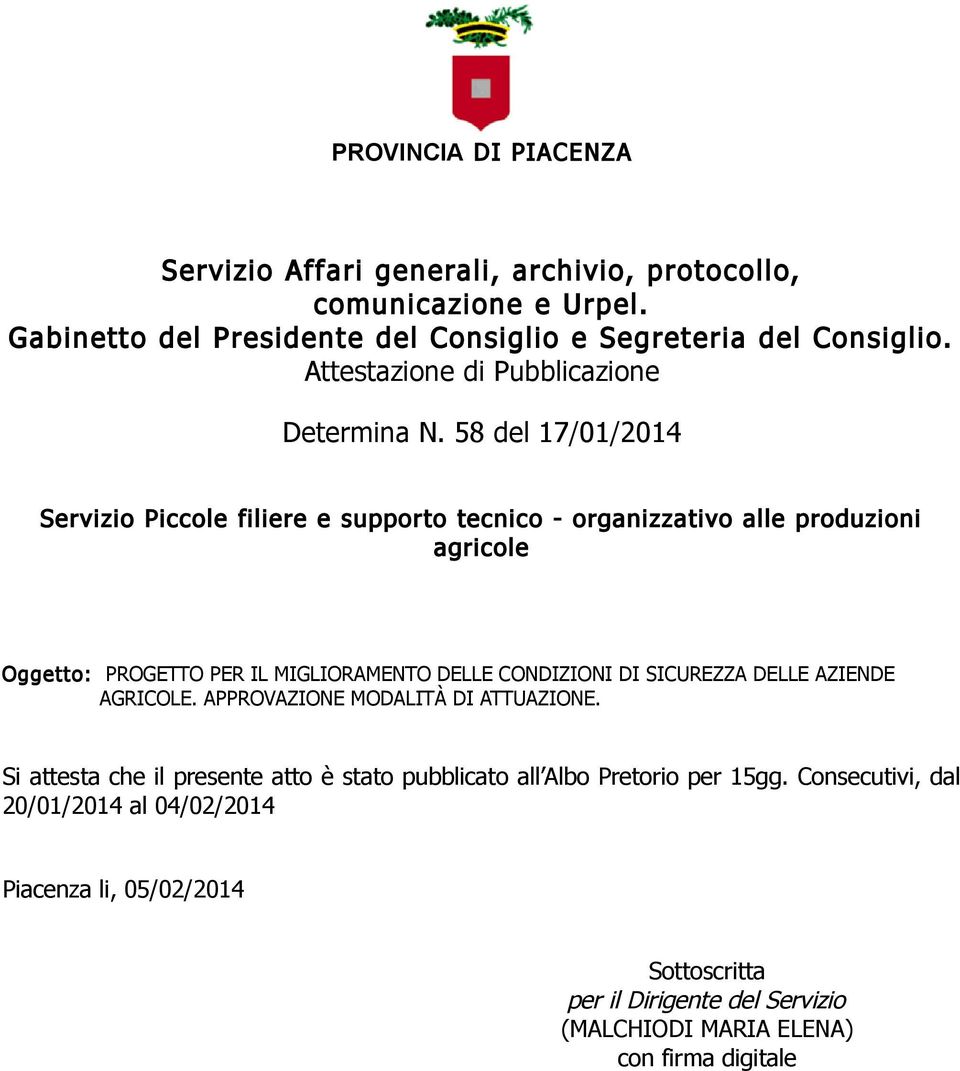 PROVINCIA DI PIACENZA

Servizio Affari generali, archivio, protocollo, comunicazione e Urpel.
Gabinetto del Presidente del Consiglio e Segreteria del Consiglio.
Attestazione di Pubblicazione

Determina N. 58 del 17/01/2014

Servizio Piccole filiere e supporto tecnico - organizzativo alle produzioni agricole

Oggetto: PROGETTO PER IL MIGLIORAMENTO DELLE CONDIZIONI DI SICUREZZA DELLE AZIENDE AGRICOLE. APPROVAZIONE MODALITÀ DI ATTUAZIONE.

Si attesta che il presente atto è stato pubblicato all'Albo Pretorio per 15gg. Consecutivi, dal 20/01/2014 al 04/02/2014

Piacenza li, 05/02/2014

Sottoscritta
per il Dirigente del Servizio
(MALCHIODI MARIA ELENA)
con firma digitale